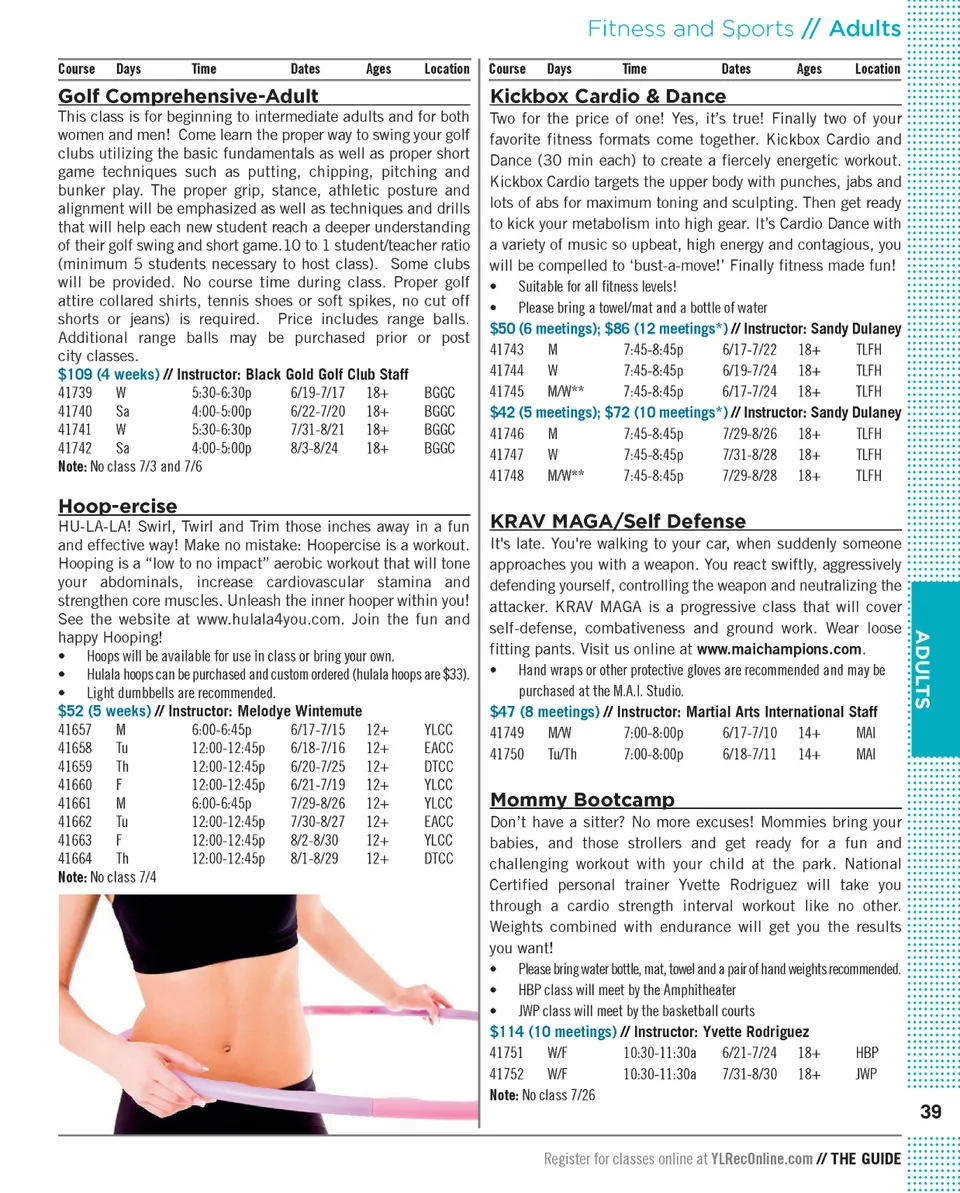 Fitness and Sports // Adults

| Course | Days | Time | Dates | Ages | Location |
|---|---|---|---|---|---|

Golf Comprehensive-Adult

This class is for beginning to intermediate adults and for both women and men! Come learn the proper way to swing your golf clubs utilizing the basic fundamentals as well as proper short game techniques such as putting, chipping, pitching and bunker play. The proper grip, stance, athletic posture and alignment will be emphasized as well as techniques and drills that will help each new student reach a deeper understanding of their golf swing and short game.10 to 1 student/teacher ratio (minimum 5 students necessary to host class). Some clubs will be provided. No course time during class. Proper golf attire collared shirts, tennis shoes or soft spikes, no cut off shorts or jeans) is required. Price includes range balls. Additional range balls may be purchased prior or post city classes.

$109 (4 weeks) // Instructor: Black Gold Golf Club Staff

| 41739 | W | 5:30-6:30p | 6/19-7/17 | 18+ | BGGC |
|---|---|---|---|---|---|
| 41740 | Sa | 4:00-5:00p | 6/22-7/20 | 18+ | BGGC |
| 41741 | W | 5:30-6:30p | 7/31-8/21 | 18+ | BGGC |
| 41742 | Sa | 4:00-5:00p | 8/3-8/24 | 18+ | BGGC |

Note: No class 7/3 and 7/6

Hoop-ercise

HU-LA-LA! Swirl, Twirl and Trim those inches away in a fun and effective way! Make no mistake: Hoopercise is a workout. Hooping is a “low to no impact” aerobic workout that will tone your abdominals, increase cardiovascular stamina and strengthen core muscles. Unleash the inner hooper within you! See the website at www.hulala4you.com. Join the fun and happy Hooping!

• Hoops will be available for use in class or bring your own.
• Hulala hoops can be purchased and custom ordered (hulala hoops are $33).
• Light dumbbells are recommended.

$52 (5 weeks) // Instructor: Melodye Wintemute

| 41657 | M | 6:00-6:45p | 6/17-7/15 | 12+ | YLCC |
|---|---|---|---|---|---|
| 41658 | Tu | 12:00-12:45p | 6/18-7/16 | 12+ | EACC |
| 41659 | Th | 12:00-12:45p | 6/20-7/25 | 12+ | DTCC |
| 41660 | F | 12:00-12:45p | 6/21-7/19 | 12+ | YLCC |
| 41661 | M | 6:00-6:45p | 7/29-8/26 | 12+ | YLCC |
| 41662 | Tu | 12:00-12:45p | 7/30-8/27 | 12+ | EACC |
| 41663 | F | 12:00-12:45p | 8/2-8/30 | 12+ | YLCC |
| 41664 | Th | 12:00-12:45p | 8/1-8/29 | 12+ | DTCC |

Note: No class 7/4

| Course | Days | Time | Dates | Ages | Location |
|---|---|---|---|---|---|

Kickbox Cardio & Dance

Two for the price of one! Yes, it’s true! Finally two of your favorite fitness formats come together. Kickbox Cardio and Dance (30 min each) to create a fiercely energetic workout. Kickbox Cardio targets the upper body with punches, jabs and lots of abs for maximum toning and sculpting. Then get ready to kick your metabolism into high gear. It’s Cardio Dance with a variety of music so upbeat, high energy and contagious, you will be compelled to ‘bust-a-move!’ Finally fitness made fun!

• Suitable for all fitness levels!
• Please bring a towel/mat and a bottle of water

$50 (6 meetings); $86 (12 meetings*) // Instructor: Sandy Dulaney

| 41743 | M | 7:45-8:45p | 6/17-7/22 | 18+ | TLFH |
|---|---|---|---|---|---|
| 41744 | W | 7:45-8:45p | 6/19-7/24 | 18+ | TLFH |
| 41745 | M/W** | 7:45-8:45p | 6/17-7/24 | 18+ | TLFH |

$42 (5 meetings); $72 (10 meetings*) // Instructor: Sandy Dulaney

| 41746 | M | 7:45-8:45p | 7/29-8/26 | 18+ | TLFH |
|---|---|---|---|---|---|
| 41747 | W | 7:45-8:45p | 7/31-8/28 | 18+ | TLFH |
| 41748 | M/W** | 7:45-8:45p | 7/29-8/28 | 18+ | TLFH |

KRAV MAGA/Self Defense

It's late. You're walking to your car, when suddenly someone approaches you with a weapon. You react swiftly, aggressively defending yourself, controlling the weapon and neutralizing the attacker. KRAV MAGA is a progressive class that will cover self-defense, combativeness and ground work. Wear loose fitting pants. Visit us online at www.maichampions.com.

• Hand wraps or other protective gloves are recommended and may be purchased at the M.A.I. Studio.

$47 (8 meetings) // Instructor: Martial Arts International Staff

| 41749 | M/W | 7:00-8:00p | 6/17-7/10 | 14+ | MAI |
|---|---|---|---|---|---|
| 41750 | Tu/Th | 7:00-8:00p | 6/18-7/11 | 14+ | MAI |

Mommy Bootcamp

Don’t have a sitter? No more excuses! Mommies bring your babies, and those strollers and get ready for a fun and challenging workout with your child at the park. National Certified personal trainer Yvette Rodriguez will take you through a cardio strength interval workout like no other. Weights combined with endurance will get you the results you want!

• Please bring water bottle, mat, towel and a pair of hand weights recommended.
• HBP class will meet by the Amphitheater
• JWP class will meet by the basketball courts

$114 (10 meetings) // Instructor: Yvette Rodriguez

| 41751 | W/F | 10:30-11:30a | 6/21-7/24 | 18+ | HBP |
|---|---|---|---|---|---|
| 41752 | W/F | 10:30-11:30a | 7/31-8/30 | 18+ | JWP |

Note: No class 7/26

ADULTS

39

Register for classes online at YLRecOnline.com // THE GUIDE